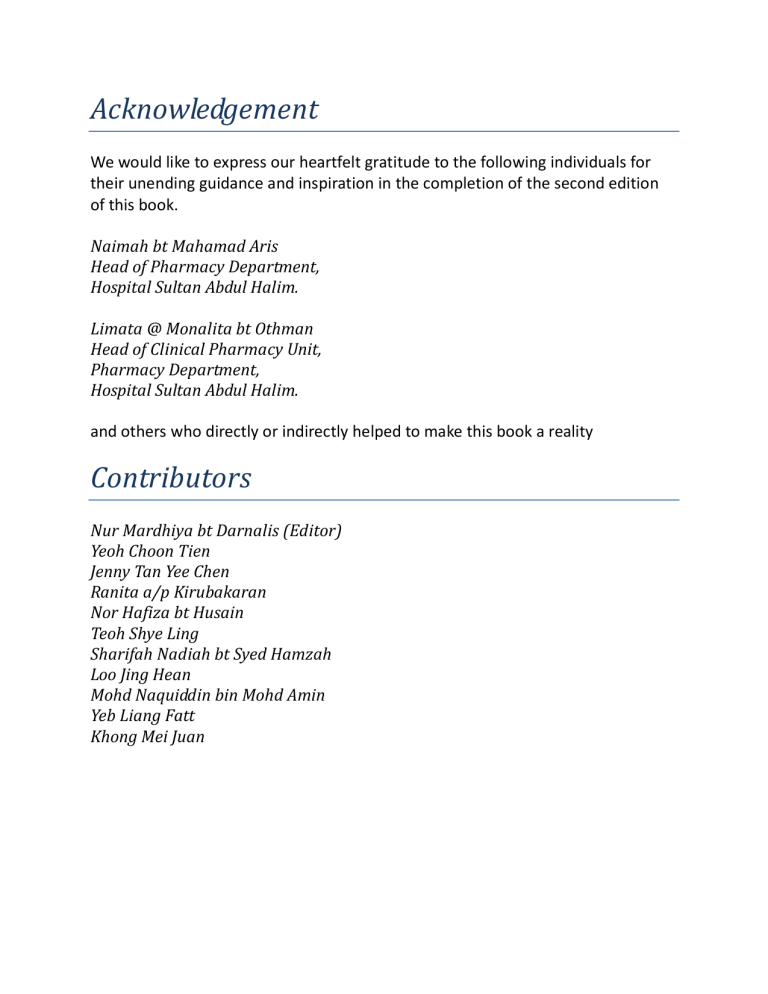 Acknowledgement

We would like to express our heartfelt gratitude to the following individuals for their unending guidance and inspiration in the completion of the second edition of this book.

Naimah bt Mahamad Aris
Head of Pharmacy Department,
Hospital Sultan Abdul Halim.

Limata @ Monalita bt Othman
Head of Clinical Pharmacy Unit,
Pharmacy Department,
Hospital Sultan Abdul Halim.

and others who directly or indirectly helped to make this book a reality

Contributors

Nur Mardhiya bt Darnalis (Editor)
Yeoh Choon Tien
Jenny Tan Yee Chen
Ranita a/p Kirubakaran
Nor Hafiza bt Husain
Teoh Shye Ling
Sharifah Nadiah bt Syed Hamzah
Loo Jing Hean
Mohd Naquiddin bin Mohd Amin
Yeb Liang Fatt
Khong Mei Juan